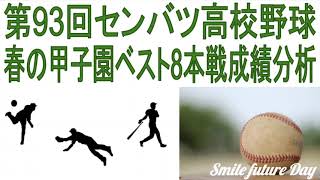 第93回センバツ高校野球
春の甲子園ベスト8本戦成績分析

Smile future Day